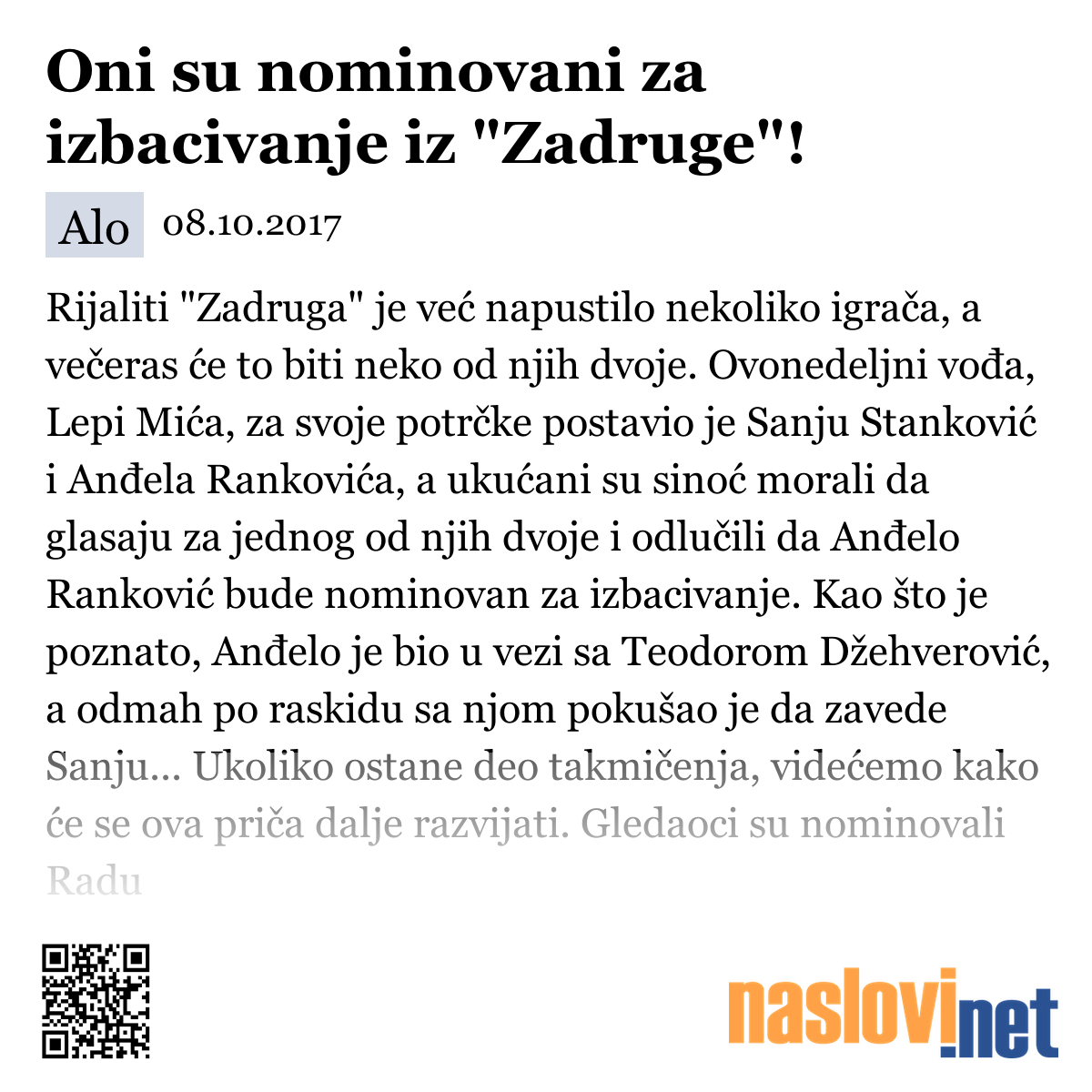 Oni su nominovani za izbacivanje iz "Zadruge"!

Alo 08.10.2017

Rijaliti "Zadruga" je već napustilo nekoliko igrača, a večeras će to biti neko od njih dvoje. Ovonedeljni vođa, Lepi Mića, za svoje potrčke postavio je Sanju Stanković i Anđela Rankovića, a ukućani su sinoć morali da glasaju za jednog od njih dvoje i odlučili da Anđelo Ranković bude nominovan za izbacivanje. Kao što je poznato, Anđelo je bio u vezi sa Teodorom Džehverović, a odmah po raskidu sa njom pokušao je da zavede Sanju... Ukoliko ostane deo takmičenja, videćemo kako će se ova priča dalje razvijati. Gledaoci su nominovali Radu

naslovi.net